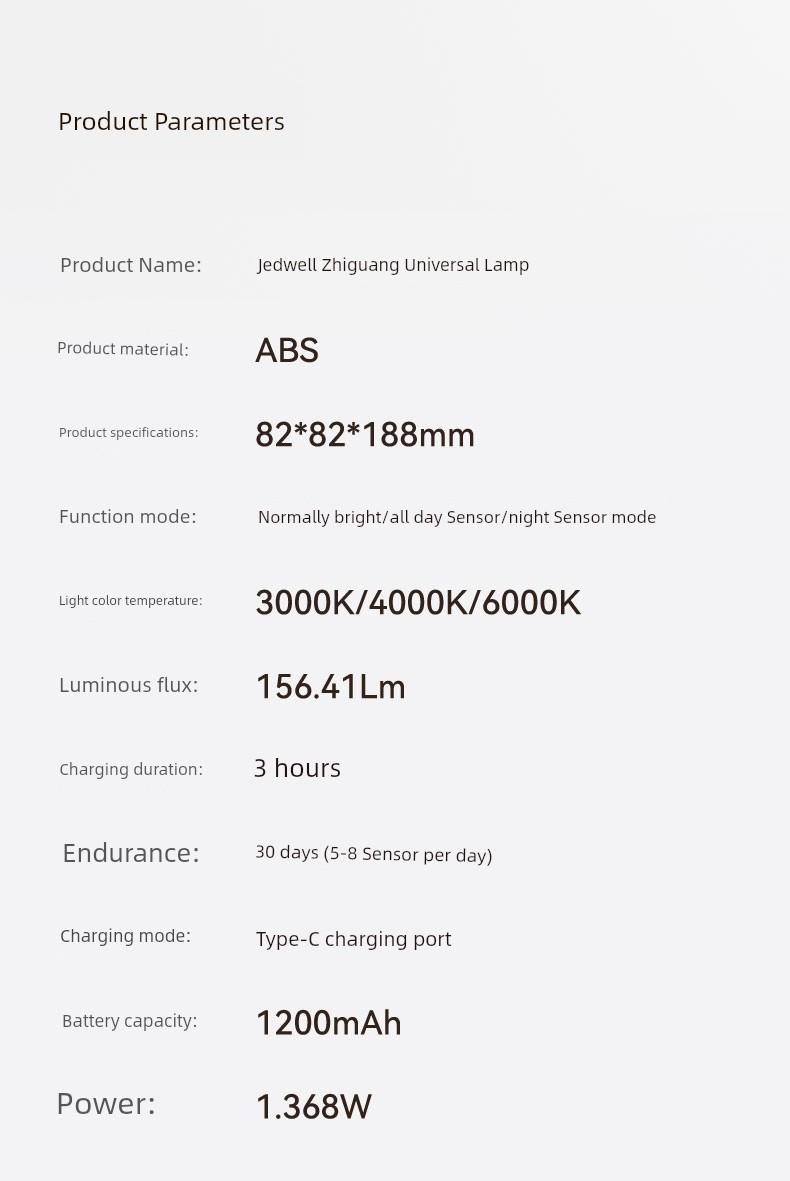 Product Parameters

Product Name: Jedwell Zhiguang Universal Lamp

Product material: ABS

Product specifications: 82*82*188mm

Function mode: Normally bright/all day Sensor/night Sensor mode

Light color temperature: 3000K/4000K/6000K

Luminous flux: 156.41Lm

Charging duration: 3 hours

Endurance: 30 days (5-8 Sensor per day)

Charging mode: Type-C charging port

Battery capacity: 1200mAh

Power: 1.368W